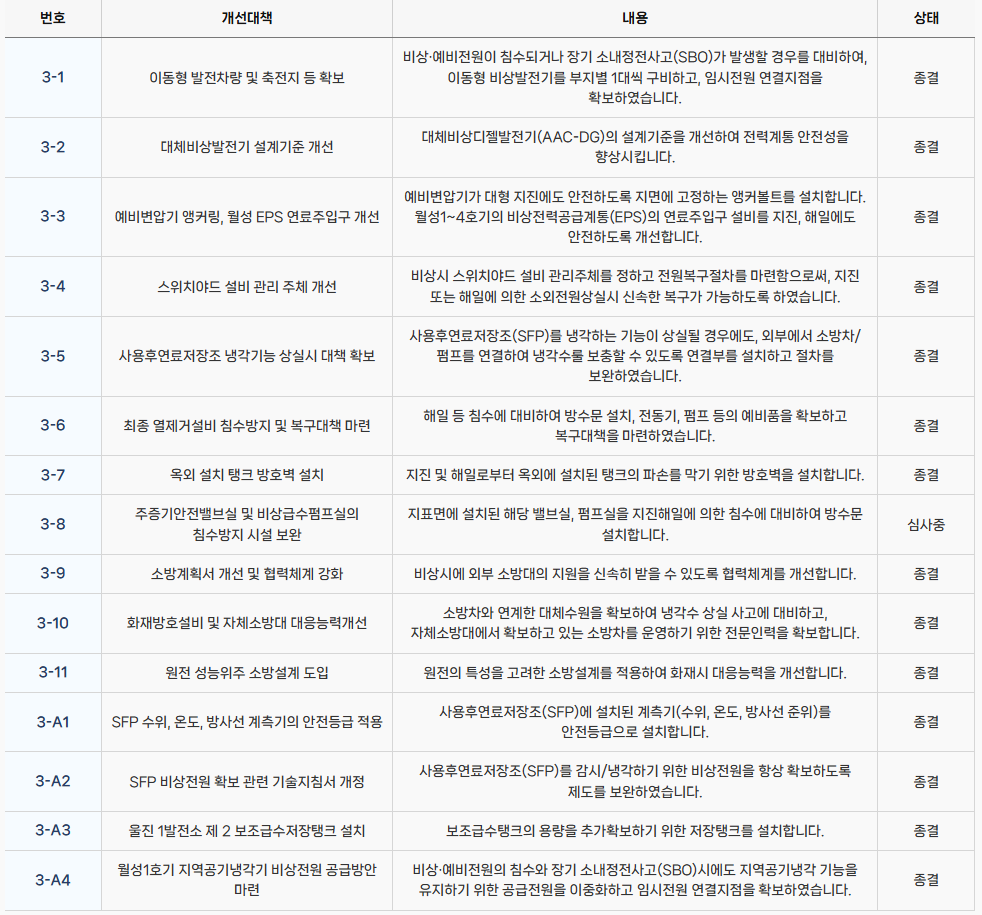 | 번호 | 개선대책 | 내용 | 상태 |
|---|---|---|---|
| 3-1 | 이동형 발전차량 및 축전지 등 확보 | 비상·예비전원이 침수되거나 장기 소내정전사고(SBO)가 발생할 경우를 대비하여, 이동형 비상발전기를 부지별 1대씩 구비하고, 임시전원 연결지점을 확보하였습니다. | 종결 |
| 3-2 | 대체비상발전기 설계기준 개선 | 대체비상디젤발전기(AAC-DG)의 설계기준을 개선하여 전력계통 안전성을 향상시킵니다. | 종결 |
| 3-3 | 예비변압기 앵커링, 월성 EPS 연료주입구 개선 | 예비변압기가 대형 지진에도 안전하도록 지면에 고정하는 앵커볼트를 설치합니다. 월성1~4호기의 비상전력공급계통(EPS)의 연료주입구 설비를 지진, 해일에도 안전하도록 개선합니다. | 종결 |
| 3-4 | 스위치야드 설비 관리 주체 개선 | 비상시 스위치야드 설비 관리주체를 정하고 전원복구절차를 마련함으로써, 지진 또는 해일에 의한 소외전원상실시 신속한 복구가 가능하도록 하였습니다. | 종결 |
| 3-5 | 사용후연료저장조 냉각기능 상실시 대책 확보 | 사용후연료저장조(SFP)를 냉각하는 기능이 상실될 경우에도, 외부에서 소방차/펌프를 연결하여 냉각수를 보충할 수 있도록 연결부를 설치하고 절차를 보완하였습니다. | 종결 |
| 3-6 | 최종 열제거설비 침수방지 및 복구대책 마련 | 해일 등 침수에 대비하여 방수문 설치, 전동기, 펌프 등의 예비품을 확보하고 복구대책을 마련하였습니다. | 종결 |
| 3-7 | 옥외 설치 탱크 방호벽 설치 | 지진 및 해일로부터 옥외에 설치된 탱크의 파손를 막기 위한 방호벽을 설치합니다. | 종결 |
| 3-8 | 주증기안전밸브실 및 비상급수펌프실의 침수방지 시설 보완 | 지표면에 설치된 해당 밸브실, 펌프실을 지진해일에 의한 침수에 대비하여 방수문 설치합니다. | 심사중 |
| 3-9 | 소방계획서 개선 및 협력체계 강화 | 비상시에 외부 소방대의 지원을 신속히 받을 수 있도록 협력체계를 개선합니다. | 종결 |
| 3-10 | 화재방호설비 및 자체소방대 대응능력개선 | 소방차와 연계한 대체수원을 확보하여 냉각수 상실 사고에 대비하고, 자체소방대에서 확보하고 있는 소방차를 운영하기 위한 전문인력을 확보합니다. | 종결 |
| 3-11 | 원전 성능위주 소방설계 도입 | 원전의 특성을 고려한 소방설계를 적용하여 화재시 대응능력을 개선합니다. | 종결 |
| 3-A1 | SFP 수위, 온도, 방사선 계측기의 안전등급 적용 | 사용후연료저장조(SFP)에 설치된 계측기(수위, 온도, 방사선 준위)를 안전등급으로 설치합니다. | 종결 |
| 3-A2 | SFP 비상전원 확보 관련 기술지침서 개정 | 사용후연료저장조(SFP)를 감시/냉각하기 위한 비상전원을 항상 확보하도록 제도를 보완하였습니다. | 종결 |
| 3-A3 | 울진 1발전소 제 2 보조급수저장탱크 설치 | 보조급수탱크의 용량을 추가확보하기 위한 저장탱크를 설치합니다. | 종결 |
| 3-A4 | 월성1호기 지역공기냉각기 비상전원 공급방안 마련 | 비상·예비전원의 침수와 장기 소내정전사고(SBO)시에도 지역공기냉각 기능을 유지하기 위한 공급전원을 이중화하고 임시전원 연결지점을 확보하였습니다. | 종결 |